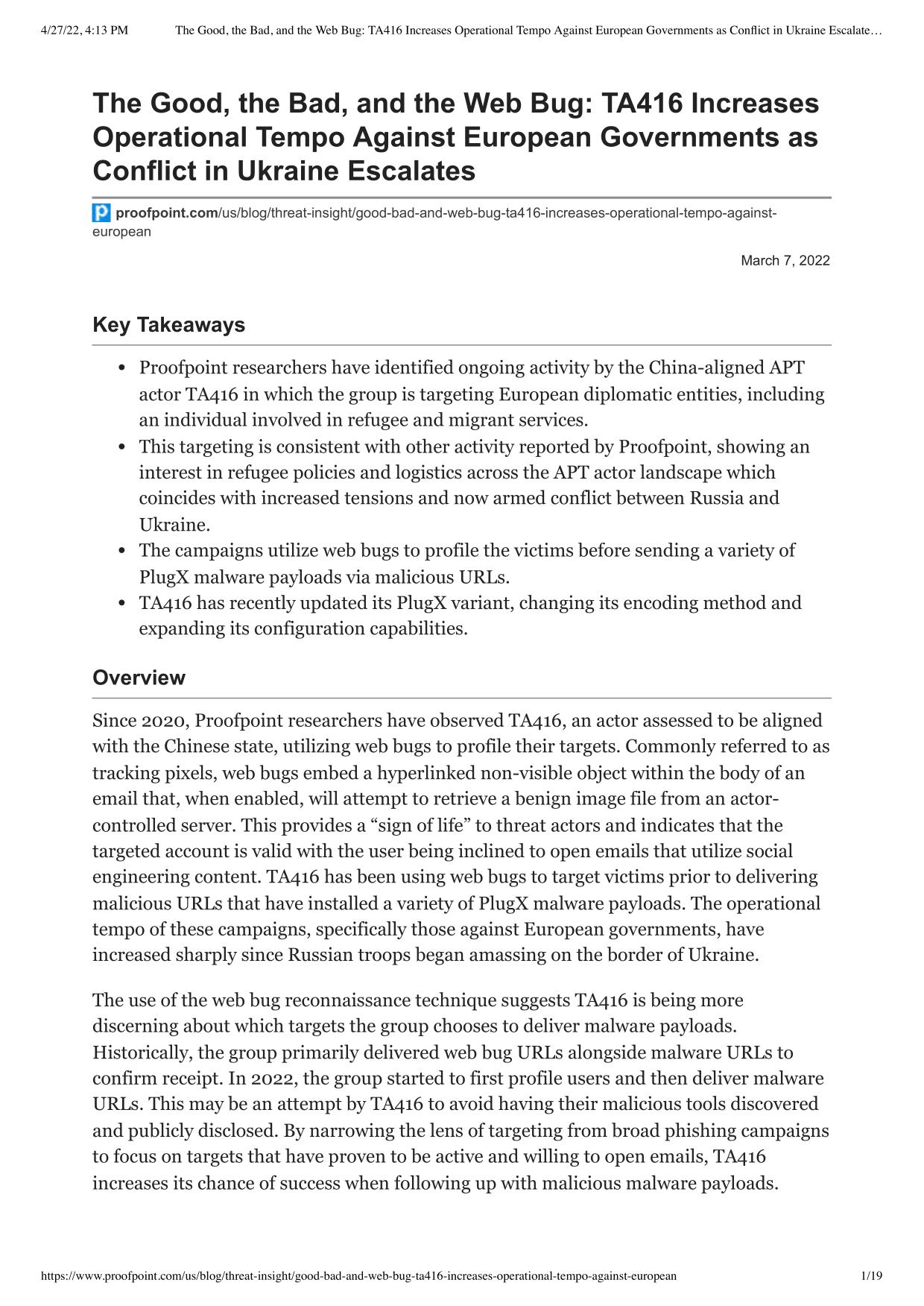 4/27/22, 4:13 PM The Good, the Bad, and the Web Bug: TA416 Increases Operational Tempo Against European Governments as Conflict in Ukraine Escalate…

The Good, the Bad, and the Web Bug: TA416 Increases Operational Tempo Against European Governments as Conflict in Ukraine Escalates

proofpoint.com/us/blog/threat-insight/good-bad-and-web-bug-ta416-increases-operational-tempo-against-european

March 7, 2022

Key Takeaways

- Proofpoint researchers have identified ongoing activity by the China-aligned APT actor TA416 in which the group is targeting European diplomatic entities, including an individual involved in refugee and migrant services.
- This targeting is consistent with other activity reported by Proofpoint, showing an interest in refugee policies and logistics across the APT actor landscape which coincides with increased tensions and now armed conflict between Russia and Ukraine.
- The campaigns utilize web bugs to profile the victims before sending a variety of PlugX malware payloads via malicious URLs.
- TA416 has recently updated its PlugX variant, changing its encoding method and expanding its configuration capabilities.

Overview

Since 2020, Proofpoint researchers have observed TA416, an actor assessed to be aligned with the Chinese state, utilizing web bugs to profile their targets. Commonly referred to as tracking pixels, web bugs embed a hyperlinked non-visible object within the body of an email that, when enabled, will attempt to retrieve a benign image file from an actor-controlled server. This provides a “sign of life” to threat actors and indicates that the targeted account is valid with the user being inclined to open emails that utilize social engineering content. TA416 has been using web bugs to target victims prior to delivering malicious URLs that have installed a variety of PlugX malware payloads. The operational tempo of these campaigns, specifically those against European governments, have increased sharply since Russian troops began amassing on the border of Ukraine.

The use of the web bug reconnaissance technique suggests TA416 is being more discerning about which targets the group chooses to deliver malware payloads. Historically, the group primarily delivered web bug URLs alongside malware URLs to confirm receipt. In 2022, the group started to first profile users and then deliver malware URLs. This may be an attempt by TA416 to avoid having their malicious tools discovered and publicly disclosed. By narrowing the lens of targeting from broad phishing campaigns to focus on targets that have proven to be active and willing to open emails, TA416 increases its chance of success when following up with malicious malware payloads.

https://www.proofpoint.com/us/blog/threat-insight/good-bad-and-web-bug-ta416-increases-operational-tempo-against-european 1/19